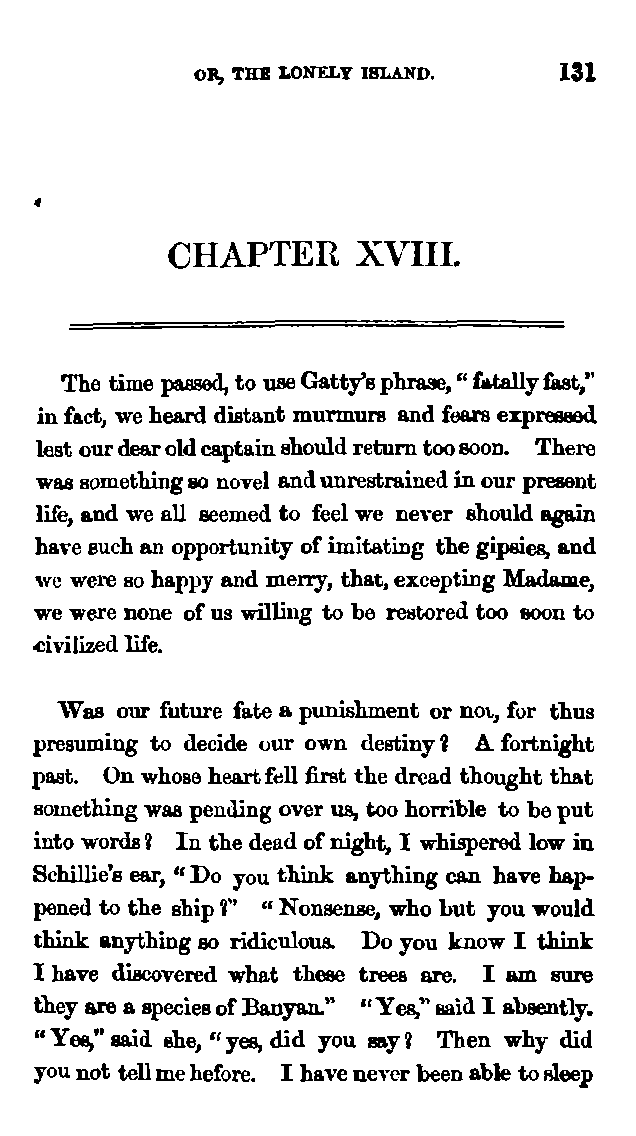 OR, THE LONELY ISLAND. 131

CHAPTER XVIII.

The time passed, to use Gatty's phrase, "fatally fast," in fact, we heard distant murmurs and fears expressed lest our dear old captain should return too soon. There was something so novel and unrestrained in our present life, and we all seemed to feel we never should again have such an opportunity of imitating the gipsies, and we were so happy and merry, that, excepting Madame, we were none of us willing to be restored too soon to civilized life.

Was our future fate a punishment or not, for thus presuming to decide our own destiny? A fortnight past. On whose heart fell first the dread thought that something was pending over us, too horrible to be put into words? In the dead of night, I whispered low in Schillie's ear, "Do you think anything can have happened to the ship?" "Nonsense, who but you would think anything so ridiculous. Do you know I think I have discovered what these trees are. I am sure they are a species of Banyan." "Yes," said I absently. "Yes," said she, "yes, did you say? Then why did you not tell me before. I have never been able to sleep